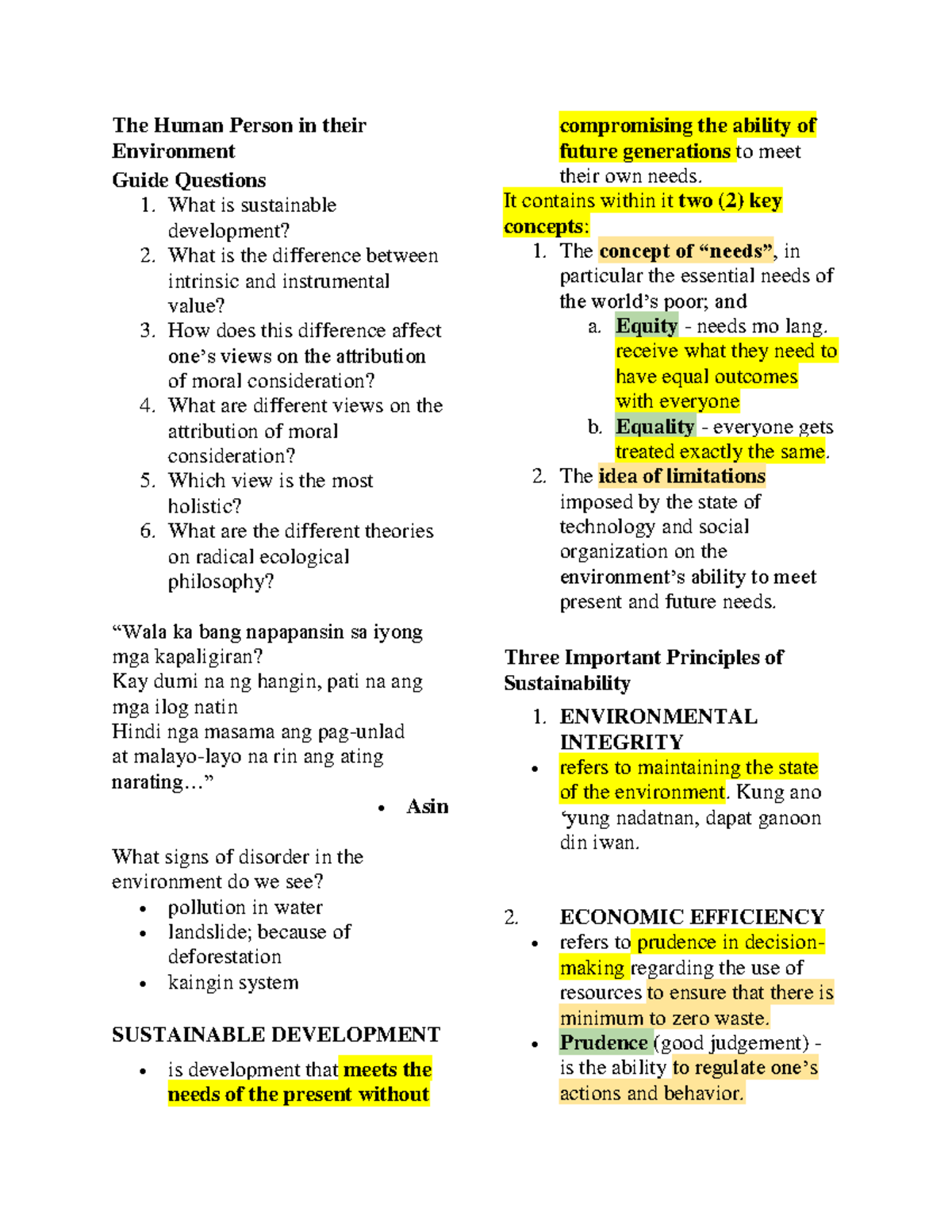 The Human Person in their Environment
Guide Questions
1. What is sustainable development?
2. What is the difference between intrinsic and instrumental value?
3. How does this difference affect one's views on the attribution of moral consideration?
4. What are different views on the attribution of moral consideration?
5. Which view is the most holistic?
6. What are the different theories on radical ecological philosophy?

"Wala ka bang napapansin sa iyong mga kapaligiran?
Kay dumi na ng hangin, pati na ang mga ilog natin
Hindi nga masama ang pag-unlad at malayo-layo na rin ang ating narating…"
• Asin

What signs of disorder in the environment do we see?
• pollution in water
• landslide; because of deforestation
• kaingin system

SUSTAINABLE DEVELOPMENT
• is development that meets the needs of the present without compromising the ability of future generations to meet their own needs.

It contains within it two (2) key concepts:
1. The concept of "needs", in particular the essential needs of the world's poor; and
a. Equity - needs mo lang. receive what they need to have equal outcomes with everyone
b. Equality - everyone gets treated exactly the same.
2. The idea of limitations imposed by the state of technology and social organization on the environment's ability to meet present and future needs.

Three Important Principles of Sustainability
1. ENVIRONMENTAL INTEGRITY
• refers to maintaining the state of the environment. Kung ano 'yung nadatnan, dapat ganoon din iwan.

2. ECONOMIC EFFICIENCY
• refers to prudence in decision-making regarding the use of resources to ensure that there is minimum to zero waste.
• Prudence (good judgement) - is the ability to regulate one's actions and behavior.